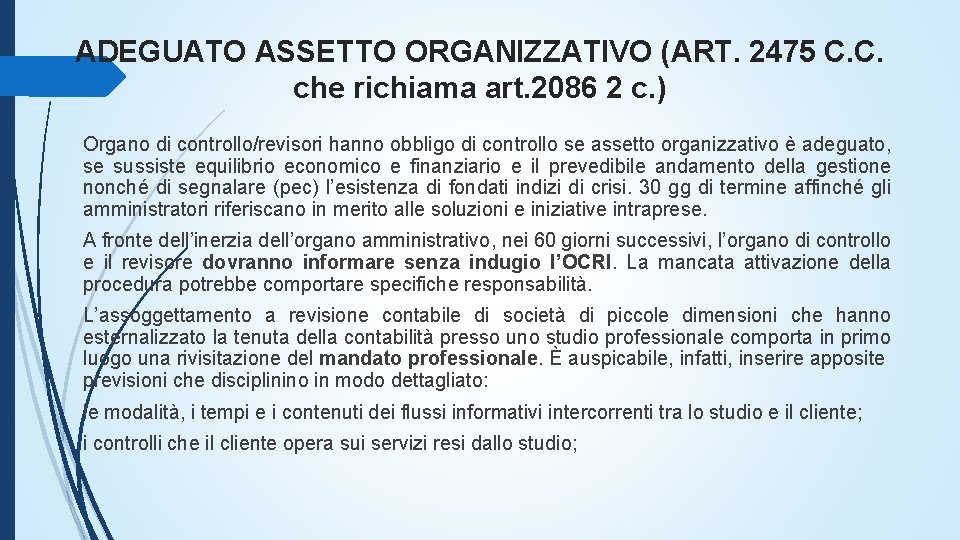 ADEGUATO ASSETTO ORGANIZZATIVO (ART. 2475 C.C. che richiama art.2086 2 c.)

Organo di controllo/revisori hanno obbligo di controllo se assetto organizzativo è adeguato, se sussiste equilibrio economico e finanziario e il prevedibile andamento della gestione nonché di segnalare (pec) l'esistenza di fondati indizi di crisi. 30 gg di termine affinché gli amministratori riferiscano in merito alle soluzioni e iniziative intraprese.

A fronte dell'inerzia dell'organo amministrativo, nei 60 giorni successivi, l'organo di controllo e il revisore dovranno informare senza indugio l'OCRI. La mancata attivazione della procedura potrebbe comportare specifiche responsabilità.

L'assoggettamento a revisione contabile di società di piccole dimensioni che hanno esternalizzato la tenuta della contabilità presso uno studio professionale comporta in primo luogo una rivisitazione del mandato professionale. È auspicabile, infatti, inserire apposite previsioni che disciplinino in modo dettagliato:

le modalità, i tempi e i contenuti dei flussi informativi intercorrenti tra lo studio e il cliente;

i controlli che il cliente opera sui servizi resi dallo studio;